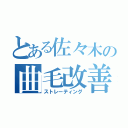 とある佐々木の
曲毛改善
ストレーティング